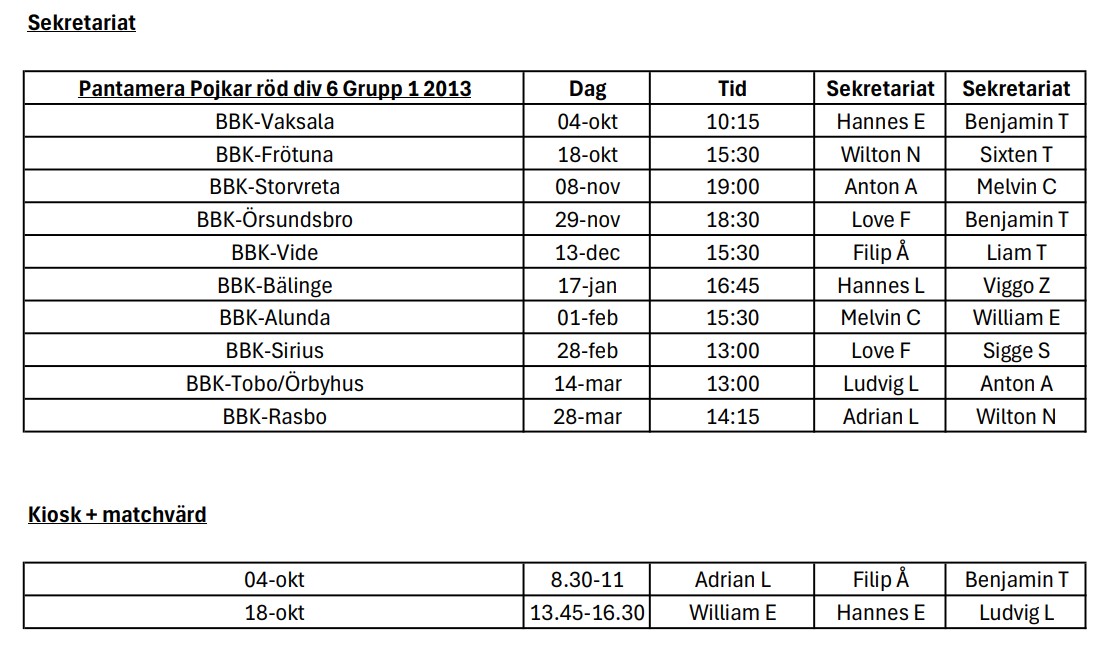 Sekretariat

| Pantamera Pojkar röd div 6 Grupp 1 2013 | Dag | Tid | Sekretariat | Sekretariat |
|---|---|---|---|---|
| BBK-Vaksala | 04-okt | 10:15 | Hannes E | Benjamin T |
| BBK-Frötuna | 18-okt | 15:30 | Wilton N | Sixten T |
| BBK-Storvreta | 08-nov | 19:00 | Anton A | Melvin C |
| BBK-Örsundsbro | 29-nov | 18:30 | Love F | Benjamin T |
| BBK-Vide | 13-dec | 15:30 | Filip Å | Liam T |
| BBK-Bälinge | 17-jan | 16:45 | Hannes L | Viggo Z |
| BBK-Alunda | 01-feb | 15:30 | Melvin C | William E |
| BBK-Sirius | 28-feb | 13:00 | Love F | Sigge S |
| BBK-Tobo/Örbyhus | 14-mar | 13:00 | Ludvig L | Anton A |
| BBK-Rasbo | 28-mar | 14:15 | Adrian L | Wilton N |

Kiosk + matchvärd

| 04-okt | 8.30-11 | Adrian L | Filip Å | Benjamin T |
|---|---|---|---|---|
| 18-okt | 13.45-16.30 | William E | Hannes E | Ludvig L |